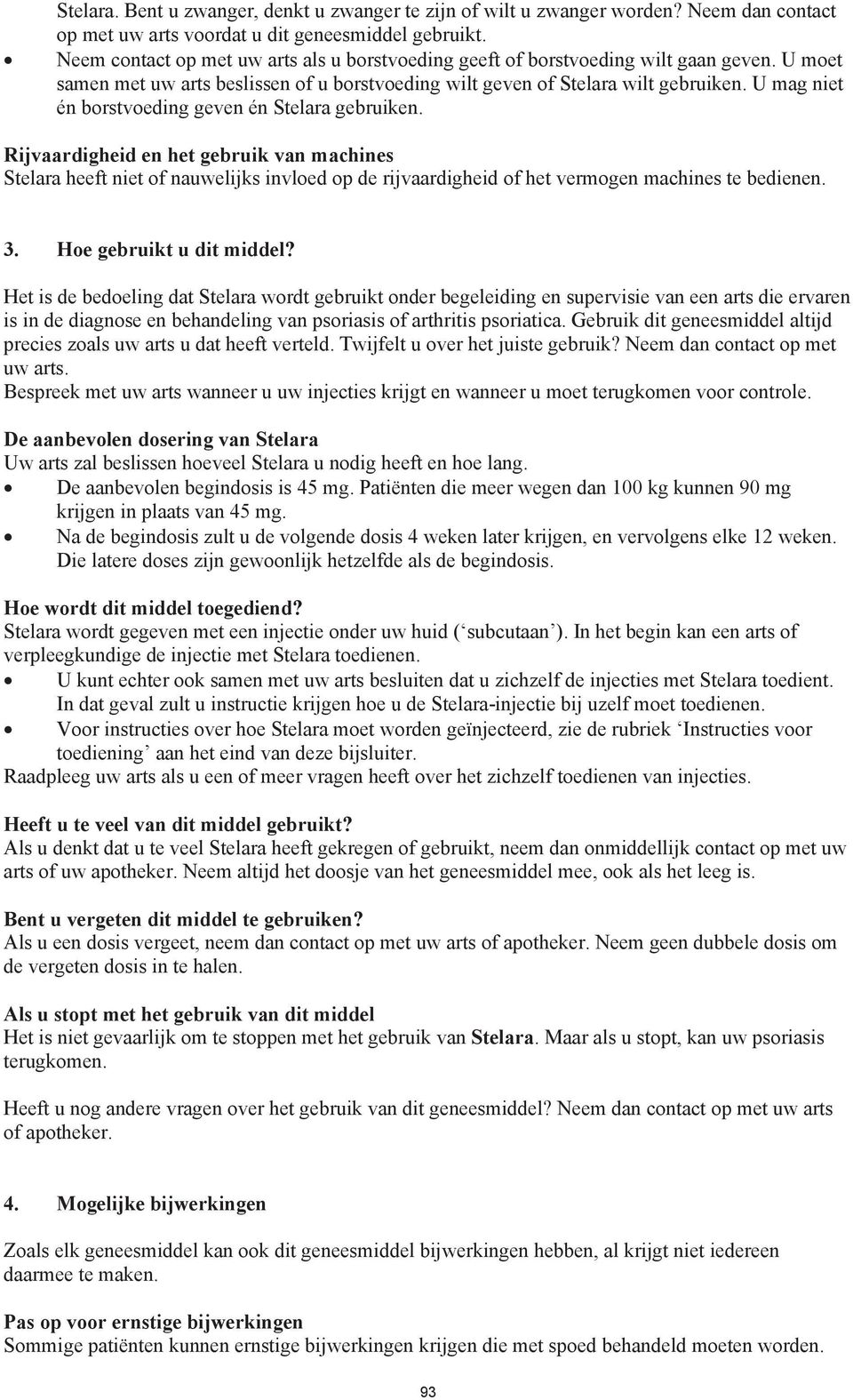 Stelara. Bent u zwanger, denkt u zwanger te zijn of wilt u zwanger worden? Neem dan contact op met uw arts voordat u dit geneesmiddel gebruikt.
• Neem contact op met uw arts als u borstvoeding geeft of borstvoeding wilt gaan geven. U moet samen met uw arts beslissen of u borstvoeding wilt geven of Stelara wilt gebruiken. U mag niet én borstvoeding geven én Stelara gebruiken.

Rijvaardigheid en het gebruik van machines
Stelara heeft niet of nauwelijks invloed op de rijvaardigheid of het vermogen machines te bedienen.

3. Hoe gebruikt u dit middel?

Het is de bedoeling dat Stelara wordt gebruikt onder begeleiding en supervisie van een arts die ervaren is in de diagnose en behandeling van psoriasis of arthritis psoriatica. Gebruik dit geneesmiddel altijd precies zoals uw arts u dat heeft verteld. Twijfelt u over het juiste gebruik? Neem dan contact op met uw arts.
Bespreek met uw arts wanneer u uw injecties krijgt en wanneer u moet terugkomen voor controle.

De aanbevolen dosering van Stelara
Uw arts zal beslissen hoeveel Stelara u nodig heeft en hoe lang.
• De aanbevolen begindosis is 45 mg. Patiënten die meer wegen dan 100 kg kunnen 90 mg krijgen in plaats van 45 mg.
• Na de begindosis zult u de volgende dosis 4 weken later krijgen, en vervolgens elke 12 weken. Die latere doses zijn gewoonlijk hetzelfde als de begindosis.

Hoe wordt dit middel toegediend?
Stelara wordt gegeven met een injectie onder uw huid (‘subcutaan’). In het begin kan een arts of verpleegkundige de injectie met Stelara toedienen.
• U kunt echter ook samen met uw arts besluiten dat u zichzelf de injecties met Stelara toedient. In dat geval zult u instructie krijgen hoe u de Stelara-injectie bij uzelf moet toedienen.
• Voor instructies over hoe Stelara moet worden geïnjecteerd, zie de rubriek ‘Instructies voor toediening’ aan het eind van deze bijsluiter.
Raadpleeg uw arts als u een of meer vragen heeft over het zichzelf toedienen van injecties.

Heeft u te veel van dit middel gebruikt?
Als u denkt dat u te veel Stelara heeft gekregen of gebruikt, neem dan onmiddellijk contact op met uw arts of uw apotheker. Neem altijd het doosje van het geneesmiddel mee, ook als het leeg is.

Bent u vergeten dit middel te gebruiken?
Als u een dosis vergeet, neem dan contact op met uw arts of apotheker. Neem geen dubbele dosis om de vergeten dosis in te halen.

Als u stopt met het gebruik van dit middel
Het is niet gevaarlijk om te stoppen met het gebruik van Stelara. Maar als u stopt, kan uw psoriasis terugkomen.

Heeft u nog andere vragen over het gebruik van dit geneesmiddel? Neem dan contact op met uw arts of apotheker.

4. Mogelijke bijwerkingen

Zoals elk geneesmiddel kan ook dit geneesmiddel bijwerkingen hebben, al krijgt niet iedereen daarmee te maken.

Pas op voor ernstige bijwerkingen
Sommige patiënten kunnen ernstige bijwerkingen krijgen die met spoed behandeld moeten worden.

93